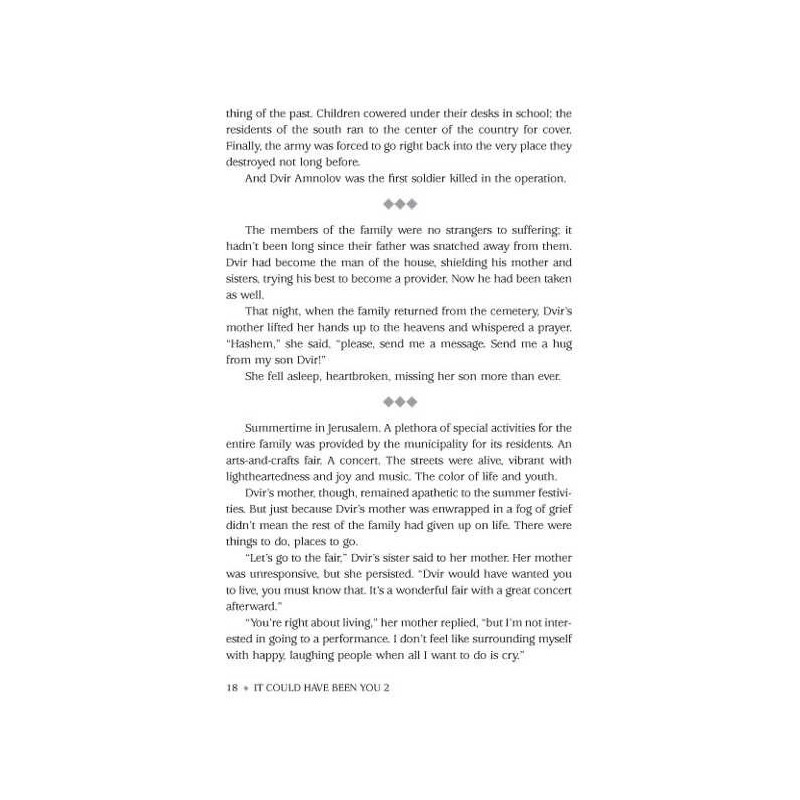 thing of the past. Children cowered under their desks in school; the residents of the south ran to the center of the country for cover. Finally, the army was forced to go right back into the very place they destroyed not long before.

And Dvir Amnolov was the first soldier killed in the operation.

◆◆◆

The members of the family were no strangers to suffering; it hadn't been long since their father was snatched away from them. Dvir had become the man of the house, shielding his mother and sisters, trying his best to become a provider. Now he had been taken as well.

That night, when the family returned from the cemetery, Dvir's mother lifted her hands up to the heavens and whispered a prayer. "Hashem," she said, "please, send me a message. Send me a hug from my son Dvir!"

She fell asleep, heartbroken, missing her son more than ever.

◆◆◆

Summertime in Jerusalem. A plethora of special activities for the entire family was provided by the municipality for its residents. An arts-and-crafts fair. A concert. The streets were alive, vibrant with lightheartedness and joy and music. The color of life and youth.

Dvir's mother, though, remained apathetic to the summer festivities. But just because Dvir's mother was enwrapped in a fog of grief didn't mean the rest of the family had given up on life. There were things to do, places to go.

"Let's go to the fair," Dvir's sister said to her mother. Her mother was unresponsive, but she persisted. "Dvir would have wanted you to live, you must know that. It's a wonderful fair with a great concert afterward."

"You're right about living," her mother replied, "but I'm not interested in going to a performance. I don't feel like surrounding myself with happy, laughing people when all I want to do is cry."

18 ◆ IT COULD HAVE BEEN YOU 2